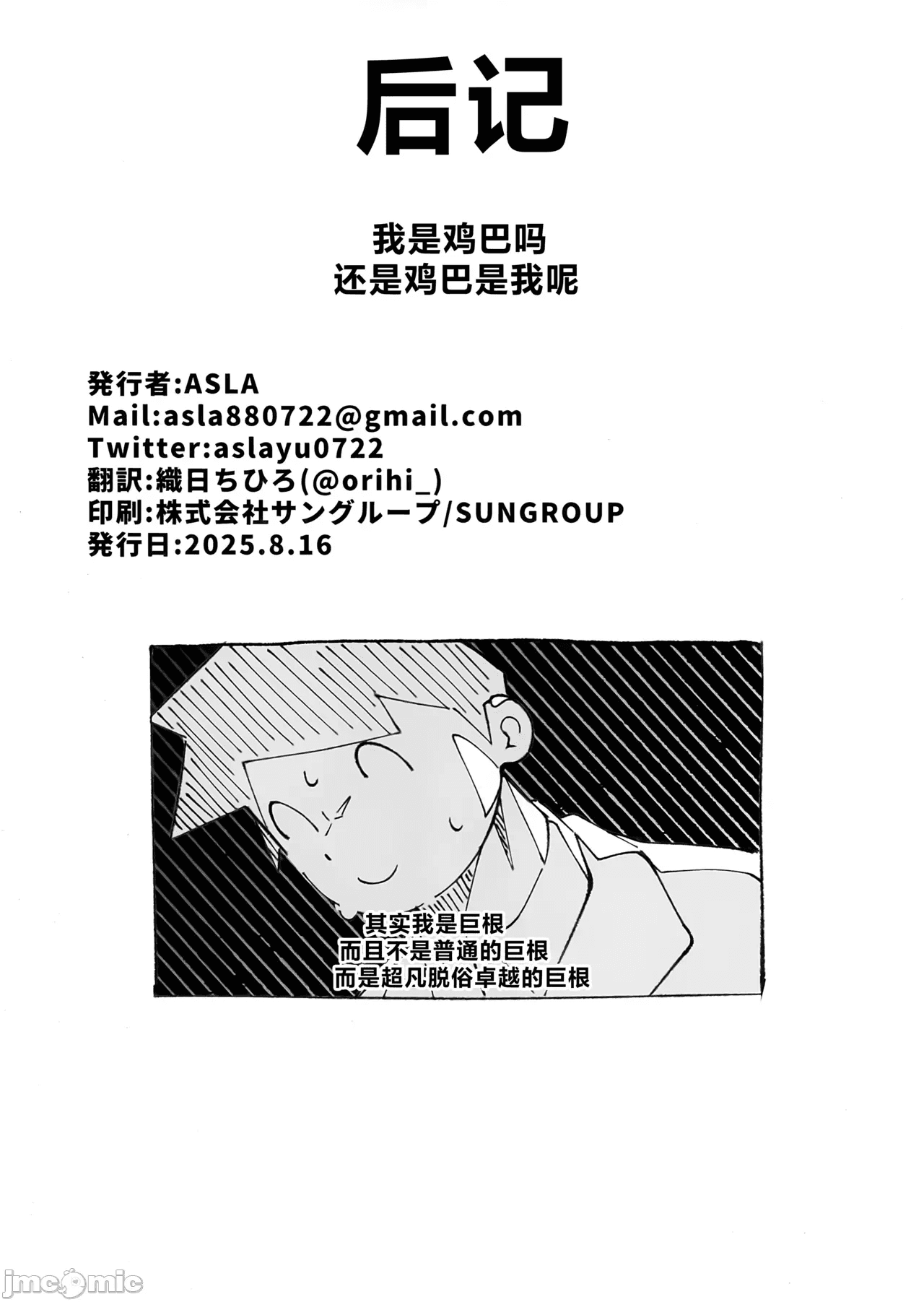 后记

我是鸡巴吗
还是鸡巴是我呢

発行者:ASLA
Mail:asla880722@gmail.com
Twitter:aslayu0722
翻訳:織日ちひろ(@orihi_)
印刷:株式会社サングループ/SUNGROUP
発行日:2025.8.16

其实我是巨根
而且不是普通的巨根
而是超凡脱俗卓越的巨根

jmcomic